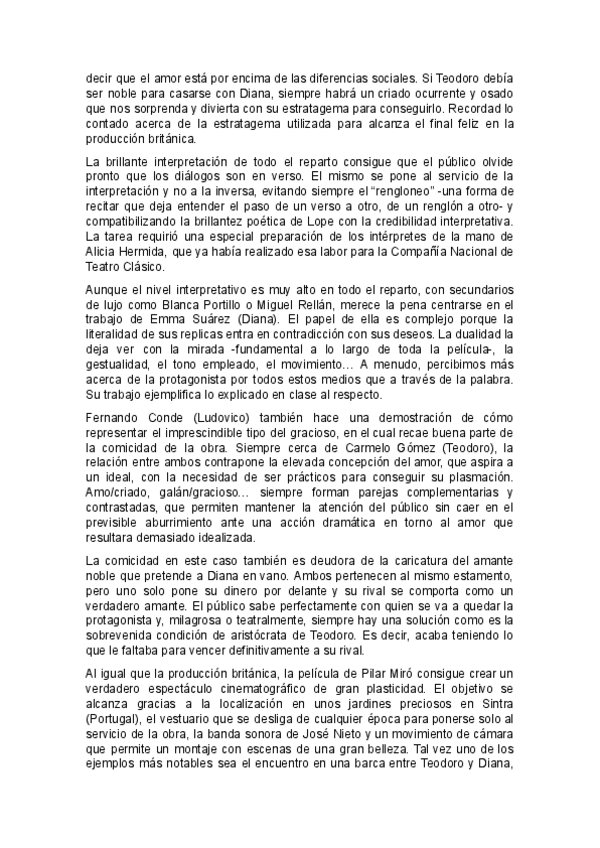 decir que el amor está por encima de las diferencias sociales. Si Teodoro debía ser noble para casarse con Diana, siempre habrá un criado ocurrente y osado que nos sorprenda y divierta con su estratagema para conseguirlo. Recordad lo contado acerca de la estratagema utilizada para alcanza el final feliz en la producción británica.

La brillante interpretación de todo el reparto consigue que el público olvide pronto que los diálogos son en verso. El mismo se pone al servicio de la interpretación y no a la inversa, evitando siempre el "rengloneo" -una forma de recitar que deja entender el paso de un verso a otro, de un renglón a otro- y compatibilizando la brillantez poética de Lope con la credibilidad interpretativa. La tarea requirió una especial preparación de los intérpretes de la mano de Alicia Hermida, que ya había realizado esa labor para la Compañía Nacional de Teatro Clásico.

Aunque el nivel interpretativo es muy alto en todo el reparto, con secundarios de lujo como Blanca Portillo o Miguel Rellán, merece la pena centrarse en el trabajo de Emma Suárez (Diana). El papel de ella es complejo porque la literalidad de sus replicas entra en contradicción con sus deseos. La dualidad la deja ver con la mirada -fundamental a lo largo de toda la película-, la gestualidad, el tono empleado, el movimiento… A menudo, percibimos más acerca de la protagonista por todos estos medios que a través de la palabra. Su trabajo ejemplifica lo explicado en clase al respecto.

Fernando Conde (Ludovico) también hace una demostración de cómo representar el imprescindible tipo del gracioso, en el cual recae buena parte de la comicidad de la obra. Siempre cerca de Carmelo Gómez (Teodoro), la relación entre ambos contrapone la elevada concepción del amor, que aspira a un ideal, con la necesidad de ser prácticos para conseguir su plasmación. Amo/criado, galán/gracioso… siempre forman parejas complementarias y contrastadas, que permiten mantener la atención del público sin caer en el previsible aburrimiento ante una acción dramática en torno al amor que resultara demasiado idealizada.

La comicidad en este caso también es deudora de la caricatura del amante noble que pretende a Diana en vano. Ambos pertenecen al mismo estamento, pero uno solo pone su dinero por delante y su rival se comporta como un verdadero amante. El público sabe perfectamente con quien se va a quedar la protagonista y, milagrosa o teatralmente, siempre hay una solución como es la sobrevenida condición de aristócrata de Teodoro. Es decir, acaba teniendo lo que le faltaba para vencer definitivamente a su rival.

Al igual que la producción británica, la película de Pilar Miró consigue crear un verdadero espectáculo cinematográfico de gran plasticidad. El objetivo se alcanza gracias a la localización en unos jardines preciosos en Sintra (Portugal), el vestuario que se desliga de cualquier época para ponerse solo al servicio de la obra, la banda sonora de José Nieto y un movimiento de cámara que permite un montaje con escenas de una gran belleza. Tal vez uno de los ejemplos más notables sea el encuentro en una barca entre Teodoro y Diana,